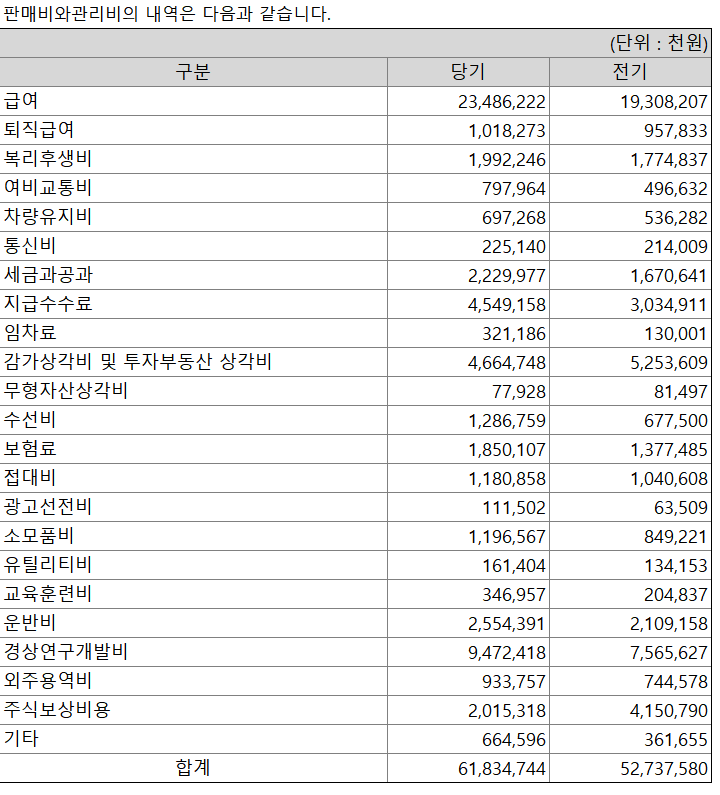 판매비와관리비의 내역은 다음과 같습니다.

(단위 : 천원)

| 구분 | 당기 | 전기 |
|---|---|---|
| 급여 | 23,486,222 | 19,308,207 |
| 퇴직급여 | 1,018,273 | 957,833 |
| 복리후생비 | 1,992,246 | 1,774,837 |
| 여비교통비 | 797,964 | 496,632 |
| 차량유지비 | 697,268 | 536,282 |
| 통신비 | 225,140 | 214,009 |
| 세금과공과 | 2,229,977 | 1,670,641 |
| 지급수수료 | 4,549,158 | 3,034,911 |
| 임차료 | 321,186 | 130,001 |
| 감가상각비 및 투자부동산 상각비 | 4,664,748 | 5,253,609 |
| 무형자산상각비 | 77,928 | 81,497 |
| 수선비 | 1,286,759 | 677,500 |
| 보험료 | 1,850,107 | 1,377,485 |
| 접대비 | 1,180,858 | 1,040,608 |
| 광고선전비 | 111,502 | 63,509 |
| 소모품비 | 1,196,567 | 849,221 |
| 유틸리티비 | 161,404 | 134,153 |
| 교육훈련비 | 346,957 | 204,837 |
| 운반비 | 2,554,391 | 2,109,158 |
| 경상연구개발비 | 9,472,418 | 7,565,627 |
| 외주용역비 | 933,757 | 744,578 |
| 주식보상비용 | 2,015,318 | 4,150,790 |
| 기타 | 664,596 | 361,655 |
| 합계 | 61,834,744 | 52,737,580 |